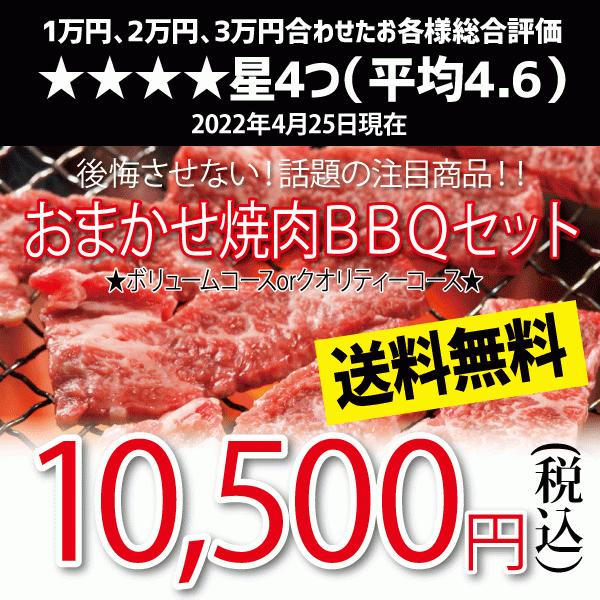 1万円、2万円、3万円合わせたお各様総合評価
★★★★星4つ（平均4.6）
2022年4月25日現在

後悔させない！話題の注目商品！！
おまかせ焼肉BBQセット
★ボリュームコースorクオリティーコース★

送料無料

10,500円（税込）